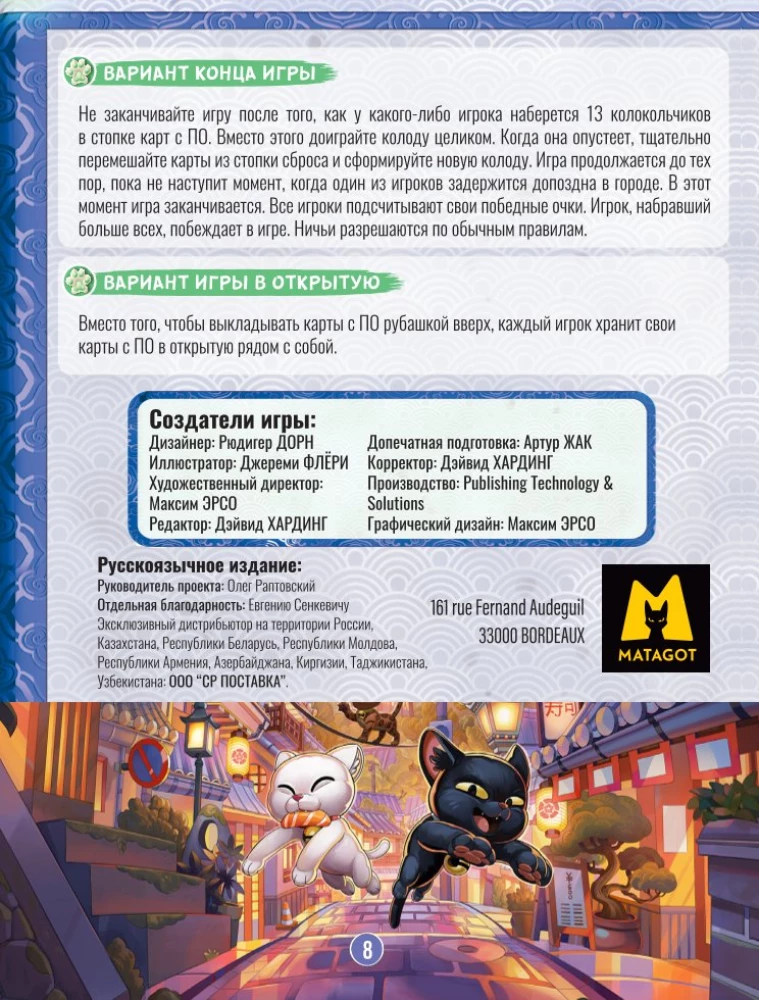 ВАРИАНТ КОНЦА ИГРЫ

Не заканчивайте игру после того, как у какого-либо игрока наберется 13 колокольчиков в стопке карт с ПО. Вместо этого доиграйте колоду целиком. Когда она опустеет, тщательно перемешайте карты из стопки сброса и сформируйте новую колоду. Игра продолжается до тех пор, пока не наступит момент, когда один из игроков задержится допоздна в городе. В этот момент игра заканчивается. Все игроки подсчитывают свои победные очки. Игрок, набравший больше всех, побеждает в игре. Ничьи разрешаются по обычным правилам.

ВАРИАНТ ИГРЫ В ОТКРЫТУЮ

Вместо того, чтобы выкладывать карты с ПО рубашкой вверх, каждый игрок хранит свои карты с ПО в открытую рядом с собой.

Создатели игры:
Дизайнер: Рюдигер ДОРН
Иллюстратор: Джереми ФЛЁРИ
Художественный директор: Максим ЭРСО
Редактор: Дэйвид ХАРДИНГ
Допечатная подготовка: Артур ЖАК
Корректор: Дэйвид ХАРДИНГ
Производство: Publishing Technology & Solutions
Графический дизайн: Максим ЭРСО

Русскоязычное издание:
Руководитель проекта: Олег Раптовский
Отдельная благодарность: Евгению Сенкевичу
Эксклюзивный дистрибьютор на территории России, Казахстана, Республики Беларусь, Республики Молдова, Республики Армения, Азербайджана, Киргизии, Таджикистана, Узбекистана: ООО "СР ПОСТАВКА".

161 rue Fernand Audeguil
33000 BORDEAUX

MATAGOT

8